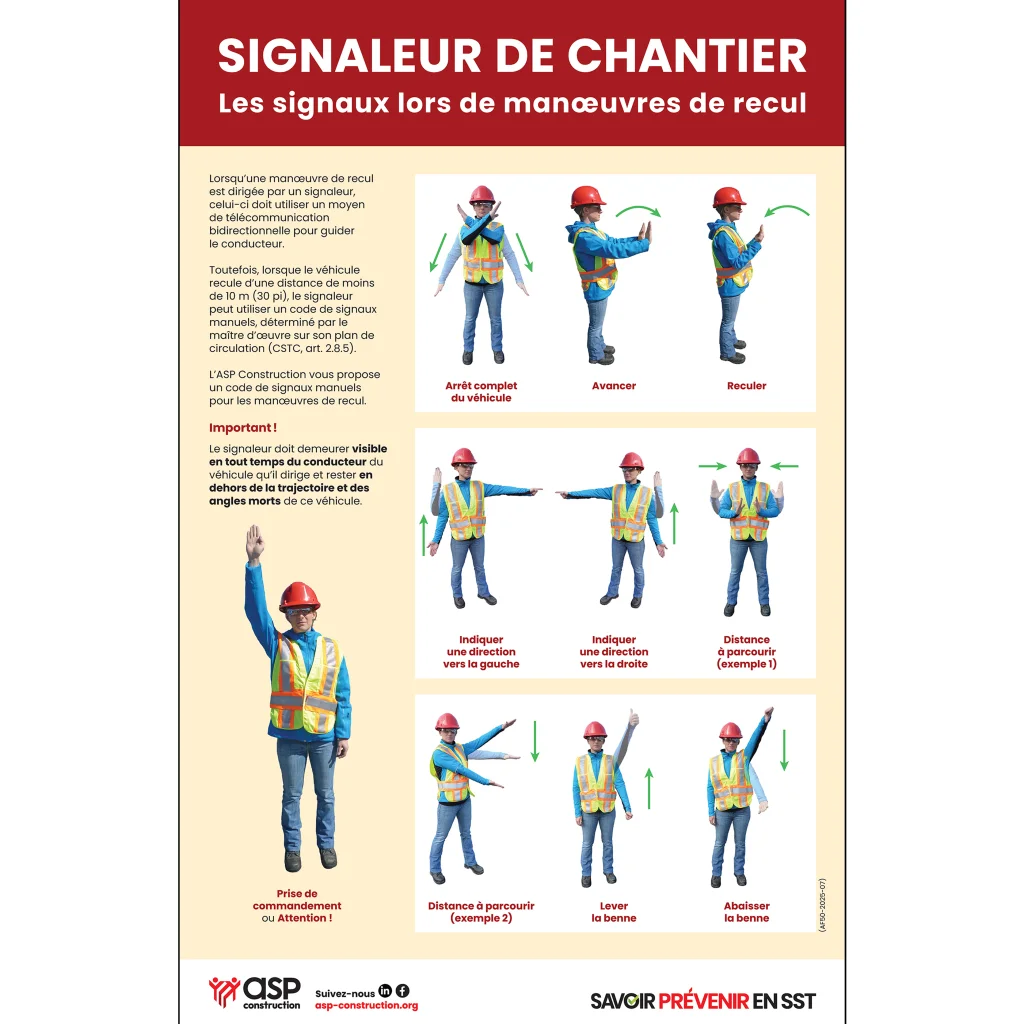 SIGNALEUR DE CHANTIER
Les signaux lors de manœuvres de recul

Lorsqu'une manœuvre de recul est dirigée par un signaleur, celui-ci doit utiliser un moyen de télécommunication bidirectionnelle pour guider le conducteur.

Toutefois, lorsque le véhicule recule d'une distance de moins de 10 m (30 pi), le signaleur peut utiliser un code de signaux manuels, déterminé par le maître d'œuvre sur son plan de circulation (CSTC, art. 2.8.5).

L'ASP Construction vous propose un code de signaux manuels pour les manœuvres de recul.

Important !
Le signaleur doit demeurer visible en tout temps du conducteur du véhicule qu'il dirige et rester en dehors de la trajectoire et des angles morts de ce véhicule.

Prise de commandement ou Attention !

Arrêt complet du véhicule

Avancer

Reculer

Indiquer une direction vers la gauche

Indiquer une direction vers la droite

Distance à parcourir (exemple 1)

Distance à parcourir (exemple 2)

Lever la benne

Abaisser la benne

(AF50-2025-07)

ASP construction

Suivez-nous
asp-construction.org

SAVOIR PRÉVENIR EN SST